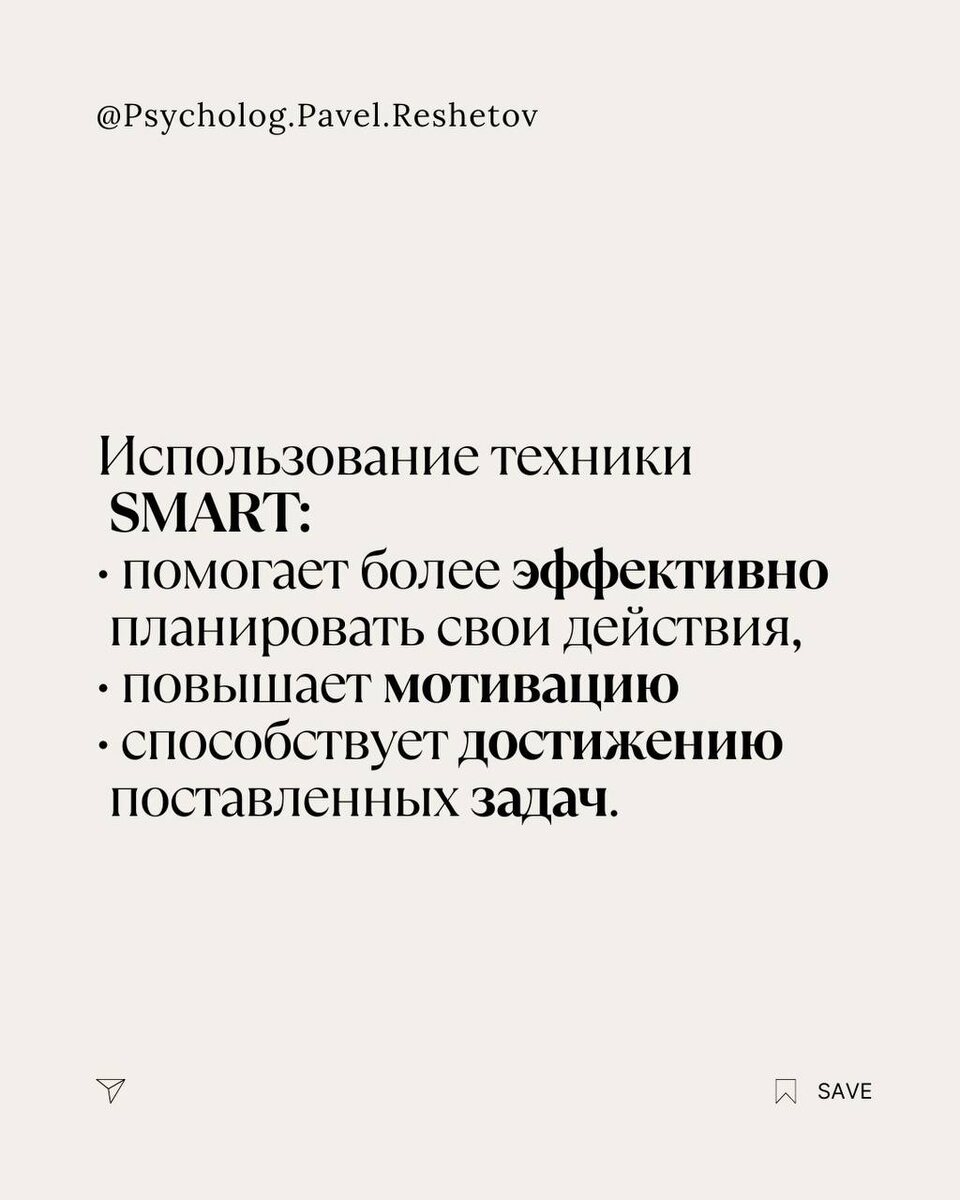 @Psycholog.Pavel.Reshetov

Использование техники SMART:
• помогает более эффективно планировать свои действия,
• повышает мотивацию
• способствует достижению поставленных задач.

SAVE